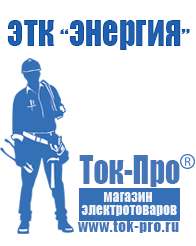 ЭТК "Энергия"

Ток-Про®

магазин электротоваров

www.tok-pro.ru